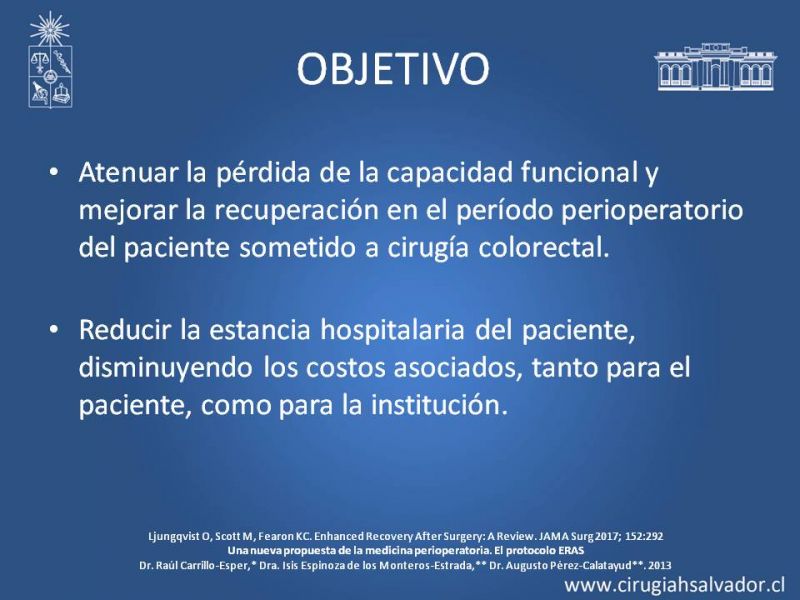 OBJETIVO

• Atenuar la pérdida de la capacidad funcional y mejorar la recuperación en el período perioperatorio del paciente sometido a cirugía colorectal.

• Reducir la estancia hospitalaria del paciente, disminuyendo los costos asociados, tanto para el paciente, como para la institución.

Ljungqvist O, Scott M, Fearon KC. Enhanced Recovery After Surgery: A Review. JAMA Surg 2017; 152:292
Una nueva propuesta de la medicina perioperatoria. El protocolo ERAS
Dr. Raúl Carrillo-Esper,* Dra. Isis Espinoza de los Monteros-Estrada,** Dr. Augusto Pérez-Calatayud**. 2013

www.cirugiahsalvador.cl